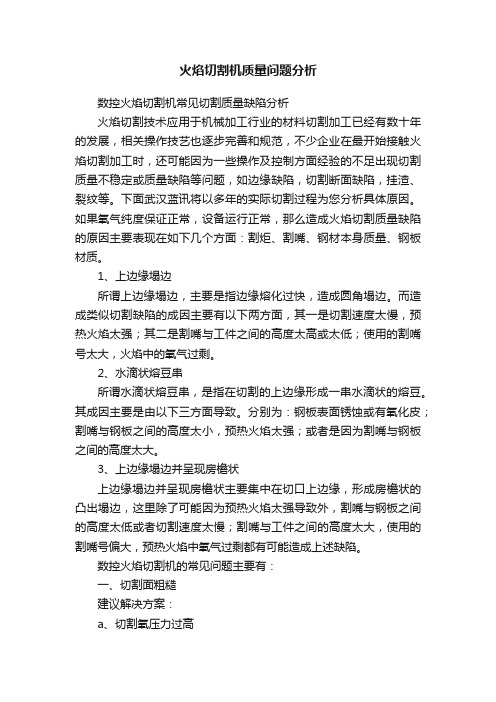 火焰切割机质量问题分析

数控火焰切割机常见切割质量缺陷分析

火焰切割技术应用于机械加工行业的材料切割加工已经有数十年的发展，相关操作技艺也逐步完善和规范，不少企业在最开始接触火焰切割加工时，还可能因为一些操作及控制方面经验的不足出现切割质量不稳定或质量缺陷等问题，如边缘缺陷，切割断面缺陷，挂渣、裂纹等。下面武汉蓝讯将以多年的实际切割过程为您分析具体原因。如果氧气纯度保证正常，设备运行正常，那么造成火焰切割质量缺陷的原因主要表现在如下几个方面：割炬、割嘴、钢材本身质量、钢板材质。

1、上边缘塌边

所谓上边缘塌边，主要是指边缘熔化过快，造成圆角塌边。而造成类似切割缺陷的成因主要有以下两方面，其一是切割速度太慢，预热火焰太强；其二是割嘴与工件之间的高度太高或太低；使用的割嘴号太大，火焰中的氧气过剩。

2、水滴状熔豆串

所谓水滴状熔豆串，是指在切割的上边缘形成一串水滴状的熔豆。其成因主要是由以下三方面导致。分别为：钢板表面锈蚀或有氧化皮；割嘴与钢板之间的高度太小，预热火焰太强；或者是因为割嘴与钢板之间的高度太大。

3、上边缘塌边并呈现房檐状

上边缘塌边并呈现房檐状主要集中在切口上边缘，形成房檐状的凸出塌边，这里除了可能因为预热火焰太强导致外，割嘴与钢板之间的高度太低或者切割速度太慢；割嘴与工件之间的高度太大，使用的割嘴号偏大，预热火焰中氧气过剩都有可能造成上述缺陷。

数控火焰切割机的常见问题主要有：

一、切割面粗糙

建议解决方案：

a、切割氧压力过高